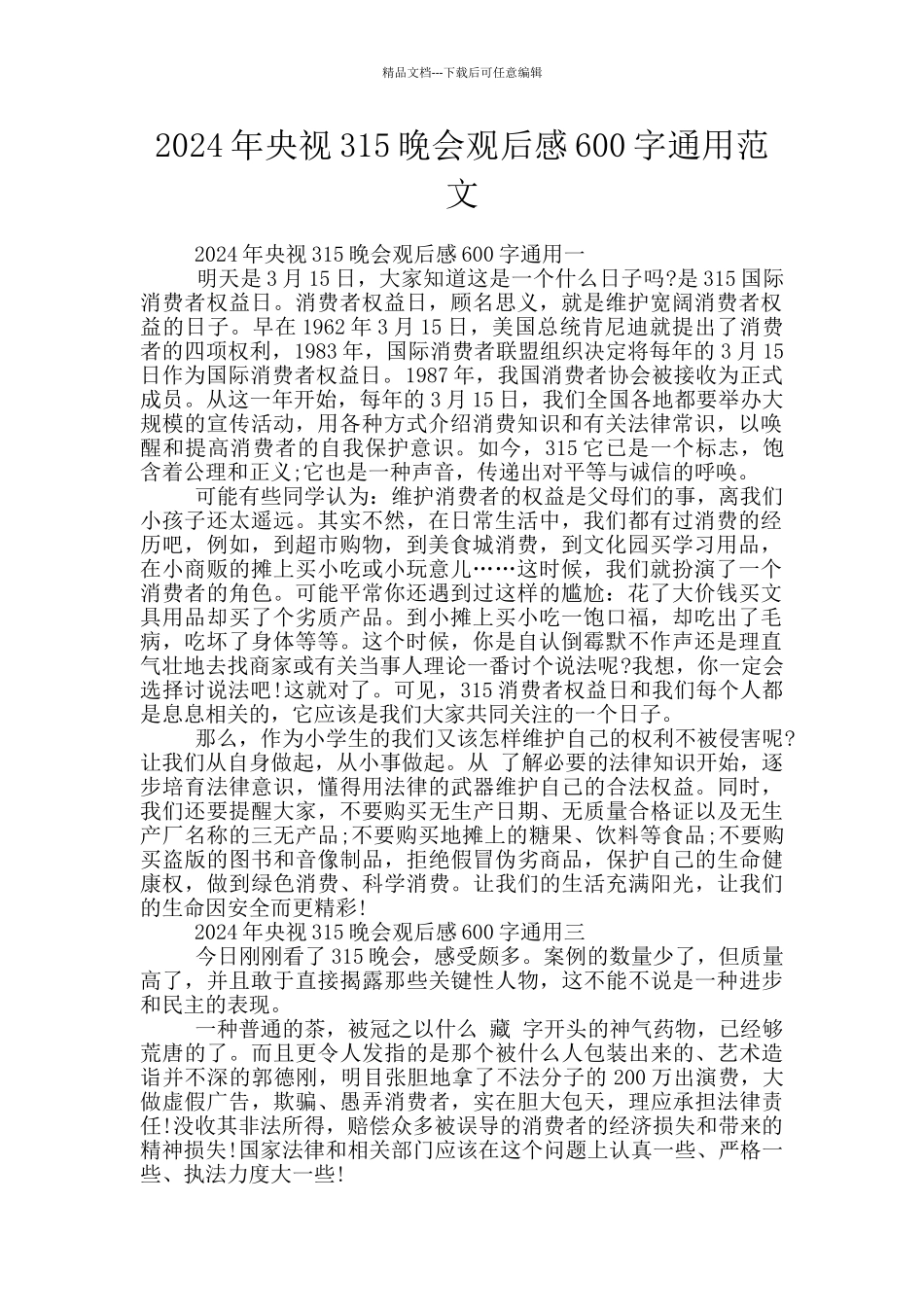 精品文档---下载后可任意编辑

2024年央视315晚会观后感600字通用范文

2024年央视315晚会观后感600字通用一

明天是3月15日，大家知道这是一个什么日子吗?是315国际消费者权益日。消费者权益日，顾名思义，就是维护宽阔消费者权益的日子。早在1962年3月15日，美国总统肯尼迪就提出了消费者的四项权利，1983年，国际消费者联盟组织决定将每年的3月15日作为国际消费者权益日。1987年，我国消费者协会被接收为正式成员。从这一年开始，每年的3月15日，我们全国各地都要举办大规模的宣传活动，用各种方式介绍消费知识和有关法律常识，以唤醒和提高消费者的自我保护意识。如今，315它已是一个标志，饱含着公理和正义;它也是一种声音，传递出对平等与诚信的呼唤。

可能有些同学认为：维护消费者的权益是父母们的事，离我们小孩子还太遥远。其实不然，在日常生活中，我们都有过消费的经历吧，例如，到超市购物，到美食城消费，到文化园买学习用品，在小商贩的摊上买小吃或小玩意儿……这时候，我们就扮演了一个消费者的角色。可能平常你还遇到过这样的尴尬：花了大价钱买文具用品却买了个劣质产品。到小摊上买小吃一饱口福，却吃出了毛病，吃坏了身体等等。这个时候，你是自认倒霉默不作声还是理直气壮地去找商家或有关当事人理论一番讨个说法呢?我想，你一定会选择讨说法吧!这就对了。可见，315消费者权益日和我们每个人都是息息相关的，它应该是我们大家共同关注的一个日子。

那么，作为小学生的我们又该怎样维护自己的权利不被侵害呢?让我们从自身做起，从小事做起。从 了解必要的法律知识开始，逐步培育法律意识，懂得用法律的武器维护自己的合法权益。同时，我们还要提醒大家，不要购买无生产日期、无质量合格证以及无生产厂名称的三无产品;不要购买地摊上的糖果、饮料等食品;不要购买盗版的图书和音像制品，拒绝假冒伪劣商品，保护自己的生命健康权，做到绿色消费、科学消费。让我们的生活充满阳光，让我们的生命因安全而更精彩!

2024年央视315晚会观后感600字通用三

今日刚刚看了315晚会，感受颇多。案例的数量少了，但质量高了，并且敢于直接揭露那些关键性人物，这不能不说是一种进步和民主的表现。

一种普通的茶，被冠之以什么 藏 字开头的神气药物，已经够荒唐的了。而且更令人发指的是那个被什么人包装出来的、艺术造诣并不深的郭德刚，明目张胆地拿了不法分子的200万出演费，大做虚假广告，欺骗、愚弄消费者，实在胆大包天，理应承担法律责任!没收其非法所得，赔偿众多被误导的消费者的经济损失和带来的精神损失!国家法律和相关部门应该在这个问题上认真一些、严格一些、执法力度大一些!